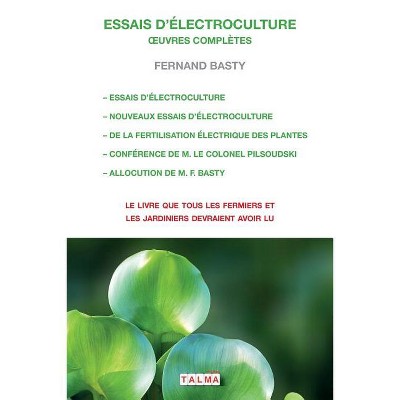 ESSAIS D'ÉLECTROCULTURE
ŒUVRES COMPLÈTES

FERNAND BASTY

– ESSAIS D'ÉLECTROCULTURE

– NOUVEAUX ESSAIS D'ÉLECTROCULTURE

– DE LA FERTILISATION ÉLECTRIQUE DES PLANTES

– CONFÉRENCE DE M. LE COLONEL PILSOUDSKI

– ALLOCUTION DE M. F. BASTY

LE LIVRE QUE TOUS LES FERMIERS ET LES JARDINIERS DEVRAIENT AVOIR LU

TALMA